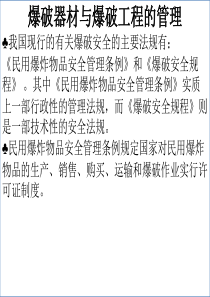 爆破器材与爆破工程的管理

♣我国现行的有关爆破安全的主要法规有：《民用爆炸物品安全管理条例》和《爆破安全规程》。其中《民用爆炸物品安全管理条例》实质上一部行政性的管理法规，而《爆破安全规程》则是一部技术性的安全法规。

♣民用爆炸物品安全管理条例规定国家对民用爆炸物品的生产、销售、购买、运输和爆破作业实行许可证制度。